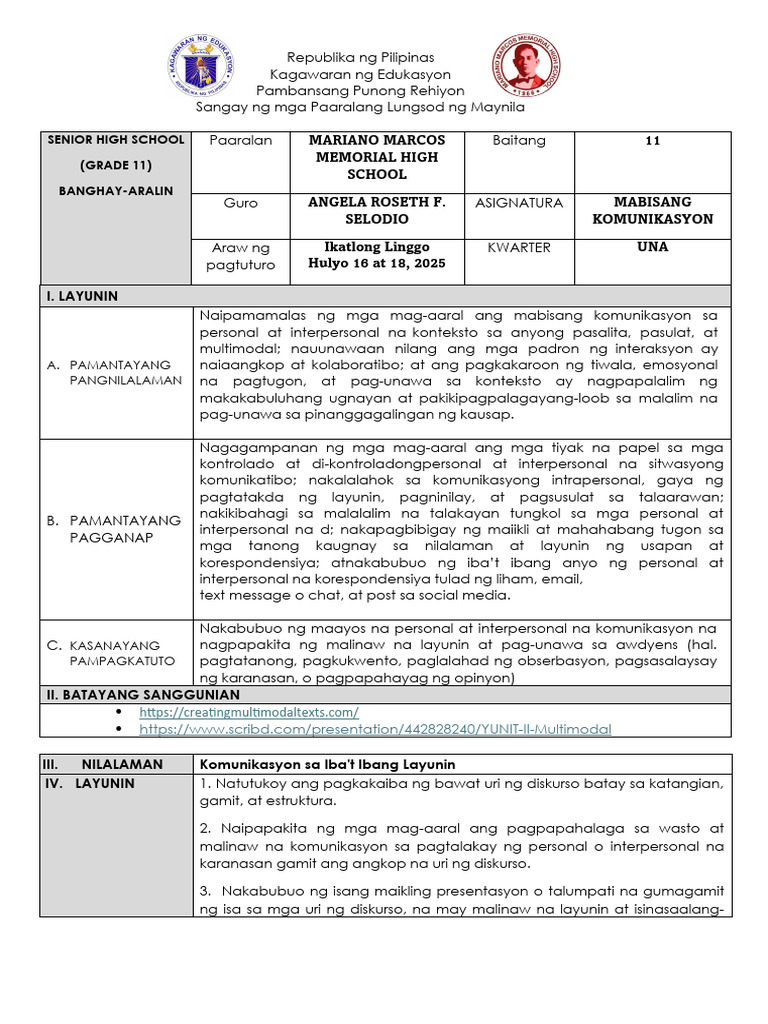 Republika ng Pilipinas
Kagawaran ng Edukasyon
Pambansang Punong Rehiyon
Sangay ng mga Paaralang Lungsod ng Maynila

| SENIOR HIGH SCHOOL (GRADE 11) BANGHAY-ARALIN | Paaralan | MARIANO MARCOS MEMORIAL HIGH SCHOOL | Baitang | 11 |
|---|---|---|---|---|
| | Guro | ANGELA ROSETH F. SELODIO | ASIGNATURA | MABISANG KOMUNIKASYON |
| | Araw ng pagtuturo | Ikatlong Linggo Hulyo 16 at 18, 2025 | KWARTER | UNA |

I. LAYUNIN

A. PAMANTAYANG PANGNILALAMAN

Naipamamalas ng mga mag-aaral ang mabisang komunikasyon sa personal at interpersonal na konteksto sa anyong pasalita, pasulat, at multimodal; nauunawaan nilang ang mga padron ng interaksyon ay naiaangkop at kolaboratibo; at ang pagkakaroon ng tiwala, emosyonal na pagtugon, at pag-unawa sa konteksto ay nagpapalalim ng makakabuluhang ugnayan at pakikipagpalagayang-loob sa malalim na pag-unawa sa pinanggagalingan ng kausap.

B. PAMANTAYANG PAGGANAP

Nagagampanan ng mga mag-aaral ang mga tiyak na papel sa mga kontrolado at di-kontroladongpersonal at interpersonal na sitwasyong komunikatibo; nakalalahok sa komunikasyong intrapersonal, gaya ng pagtatakda ng layunin, pagninilay, at pagsusulat sa talaarawan; nakikibahagi sa malalalim na talakayan tungkol sa mga personal at interpersonal na d; nakapagbibigay ng maiikli at mahahabang tugon sa mga tanong kaugnay sa nilalaman at layunin ng usapan at korespondensiya; atnakabubuo ng iba't ibang anyo ng personal at interpersonal na korespondensiya tulad ng liham, email,
text message o chat, at post sa social media.

C. KASANAYANG PAMPAGKATUTO

Nakabubuo ng maayos na personal at interpersonal na komunikasyon na nagpapakita ng malinaw na layunin at pag-unawa sa awdyens (hal. pagtatanong, pagkukwento, paglalahad ng obserbasyon, pagsasalaysay ng karanasan, o pagpapahayag ng opinyon)

II. BATAYANG SANGGUNIAN
• https://creatingmultimodaltexts.com/
• https://www.scribd.com/presentation/442828240/YUNIT-II-Multimodal

III. NILALAMAN
Komunikasyon sa Iba't Ibang Layunin

IV. LAYUNIN

1. Natutukoy ang pagkakaiba ng bawat uri ng diskurso batay sa katangian, gamit, at estruktura.

2. Naipapakita ng mga mag-aaral ang pagpapahalaga sa wasto at malinaw na komunikasyon sa pagtalakay ng personal o interpersonal na karanasan gamit ang angkop na uri ng diskurso.

3. Nakabubuo ng isang maikling presentasyon o talumpati na gumagamit ng isa sa mga uri ng diskurso, na may malinaw na layunin at isinasaalang-